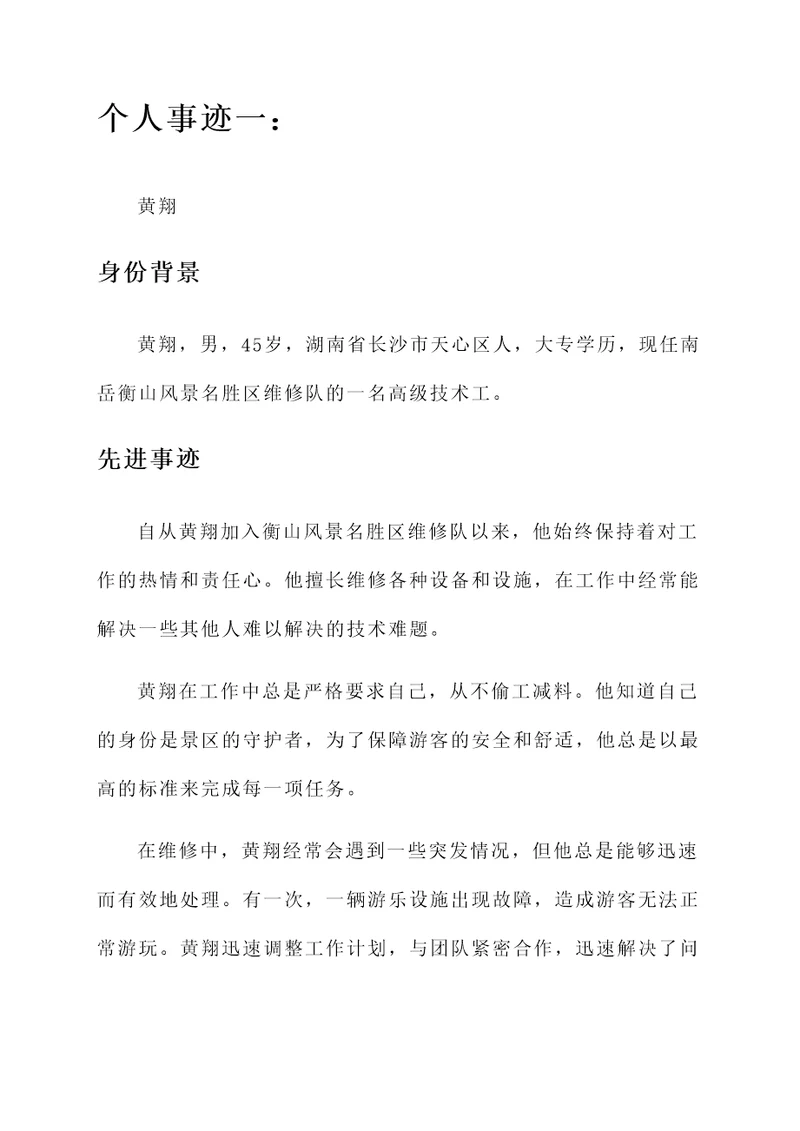 个人事迹一：

黄翔

身份背景

黄翔，男，45岁，湖南省长沙市天心区人，大专学历，现任南岳衡山风景名胜区维修队的一名高级技术工。

先进事迹

自从黄翔加入衡山风景名胜区维修队以来，他始终保持着对工作的热情和责任心。他擅长维修各种设备和设施，在工作中经常能解决一些其他人难以解决的技术难题。

黄翔在工作中总是严格要求自己，从不偷工减料。他知道自己的身份是景区的守护者，为了保障游客的安全和舒适，他总是以最高的标准来完成每一项任务。

在维修中，黄翔经常会遇到一些突发情况，但他总是能够迅速而有效地处理。有一次，一辆游乐设施出现故障，造成游客无法正常游玩。黄翔迅速调整工作计划，与团队紧密合作，迅速解决了问